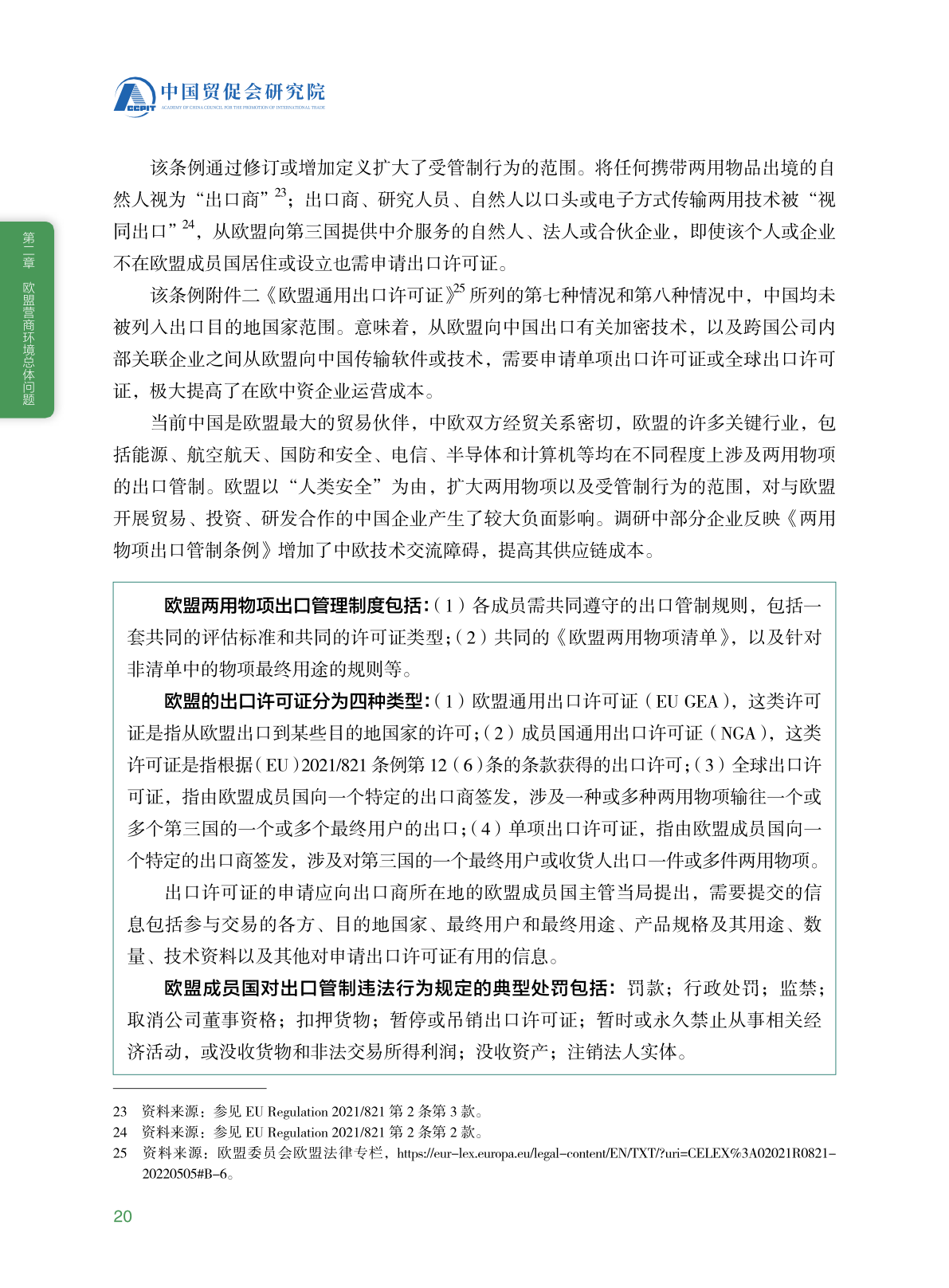 CCPIT 中国贸促会研究院
ACADEMY OF CHINA COUNCIL FOR THE PROMOTION OF INTERNATIONAL TRADE

第二章 欧盟营商环境总体问题

该条例通过修订或增加定义扩大了受管制行为的范围。将任何携带两用物品出境的自然人视为“出口商”$^{23}$；出口商、研究人员、自然人以口头或电子方式传输两用技术被“视同出口”$^{24}$，从欧盟向第三国提供中介服务的自然人、法人或合伙企业，即使该个人或企业不在欧盟成员国居住或设立也需申请出口许可证。

该条例附件二《欧盟通用出口许可证》$^{25}$所列的第七种情况和第八种情况中，中国均未被列入出口目的地国家范围。意味着，从欧盟向中国出口有关加密技术，以及跨国公司内部关联企业之间从欧盟向中国传输软件或技术，需要申请单项出口许可证或全球出口许可证，极大提高了在欧中资企业运营成本。

当前中国是欧盟最大的贸易伙伴，中欧双方经贸关系密切，欧盟的许多关键行业，包括能源、航空航天、国防和安全、电信、半导体和计算机等均在不同程度上涉及两用物项的出口管制。欧盟以“人类安全”为由，扩大两用物项以及受管制行为的范围，对与欧盟开展贸易、投资、研发合作的中国企业产生了较大负面影响。调研中部分企业反映《两用物项出口管制条例》增加了中欧技术交流障碍，提高其供应链成本。

欧盟两用物项出口管理制度包括：（1）各成员需共同遵守的出口管制规则，包括一套共同的评估标准和共同的许可证类型；（2）共同的《欧盟两用物项清单》，以及针对非清单中的物项最终用途的规则等。

欧盟的出口许可证分为四种类型：（1）欧盟通用出口许可证（EU GEA），这类许可证是指从欧盟出口到某些目的地国家的许可；（2）成员国通用出口许可证（NGA），这类许可证是指根据（EU）2021/821 条例第 12（6）条的条款获得的出口许可；（3）全球出口许可证，指由欧盟成员国向一个特定的出口商签发，涉及一种或多种两用物项输往一个或多个第三国的一个或多个最终用户的出口；（4）单项出口许可证，指由欧盟成员国向一个特定的出口商签发，涉及对第三国的一个最终用户或收货人出口一件或多件两用物项。

出口许可证的申请应向出口商所在地的欧盟成员国主管当局提出，需要提交的信息包括参与交易的各方、目的地国家、最终用户和最终用途、产品规格及其用途、数量、技术资料以及其他对申请出口许可证有用的信息。

欧盟成员国对出口管制违法行为规定的典型处罚包括：罚款；行政处罚；监禁；取消公司董事资格；扣押货物；暂停或吊销出口许可证；暂时或永久禁止从事相关经济活动，或没收货物和非法交易所得利润；没收资产；注销法人实体。

23 资料来源：参见 EU Regulation 2021/821 第 2 条第 3 款。
24 资料来源：参见 EU Regulation 2021/821 第 2 条第 2 款。
25 资料来源：欧盟委员会欧盟法律专栏，https://eur-lex.europa.eu/legal-content/EN/TXT/?uri=CELEX%3A02021R0821-20220505#B-6。

20